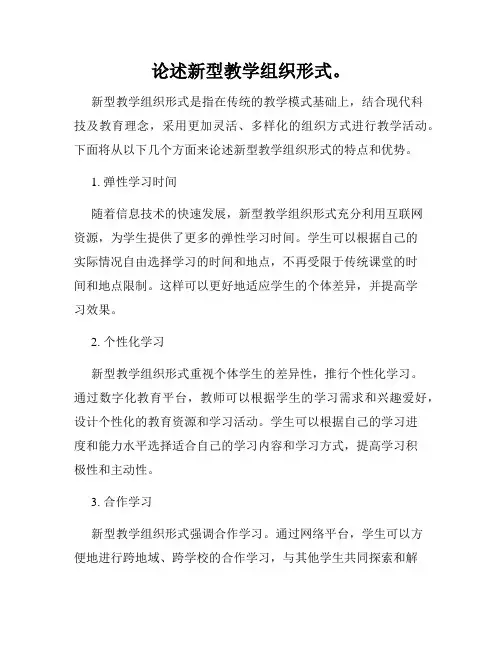 论述新型教学组织形式。

新型教学组织形式是指在传统的教学模式基础上，结合现代科技及教育理念，采用更加灵活、多样化的组织方式进行教学活动。下面将从以下几个方面来论述新型教学组织形式的特点和优势。

1. 弹性学习时间

随着信息技术的快速发展，新型教学组织形式充分利用互联网资源，为学生提供了更多的弹性学习时间。学生可以根据自己的实际情况自由选择学习的时间和地点，不再受限于传统课堂的时间和地点限制。这样可以更好地适应学生的个体差异，并提高学习效果。

2. 个性化学习

新型教学组织形式重视个体学生的差异性，推行个性化学习。通过数字化教育平台，教师可以根据学生的学习需求和兴趣爱好，设计个性化的教育资源和学习活动。学生可以根据自己的学习进度和能力水平选择适合自己的学习内容和学习方式，提高学习积极性和主动性。

3. 合作学习

新型教学组织形式强调合作学习。通过网络平台，学生可以方便地进行跨地域、跨学校的合作学习，与其他学生共同探索和解